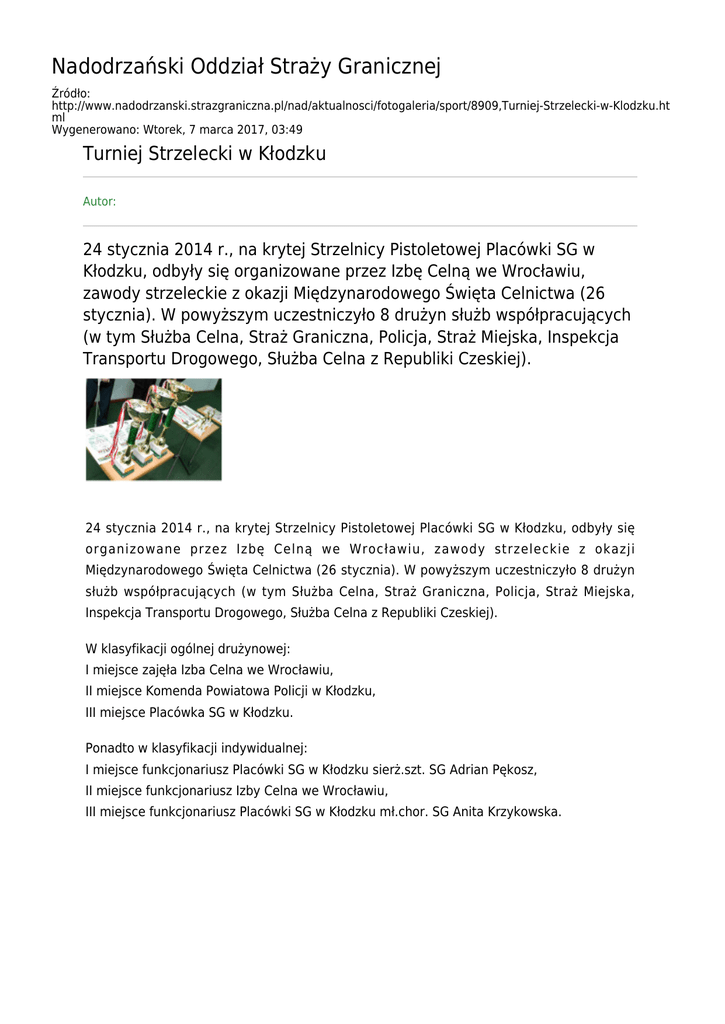 Nadodrzański Oddział Straży Granicznej

Źródło: http://www.nadodrzanski.strazgraniczna.pl/nad/aktualnosci/fotogaleria/sport/8909,Turniej-Strzelecki-w-Klodzku.html
Wygenerowano: Wtorek, 7 marca 2017, 03:49

Turniej Strzelecki w Kłodzku

Autor:

24 stycznia 2014 r., na krytej Strzelnicy Pistoletowej Placówki SG w Kłodzku, odbyły się organizowane przez Izbę Celną we Wrocławiu, zawody strzeleckie z okazji Międzynarodowego Święta Celnictwa (26 stycznia). W powyższym uczestniczyło 8 drużyn służb współpracujących (w tym Służba Celna, Straż Graniczna, Policja, Straż Miejska, Inspekcja Transportu Drogowego, Służba Celna z Republiki Czeskiej).

24 stycznia 2014 r., na krytej Strzelnicy Pistoletowej Placówki SG w Kłodzku, odbyły się organizowane przez Izbę Celną we Wrocławiu, zawody strzeleckie z okazji Międzynarodowego Święta Celnictwa (26 stycznia). W powyższym uczestniczyło 8 drużyn służb współpracujących (w tym Służba Celna, Straż Graniczna, Policja, Straż Miejska, Inspekcja Transportu Drogowego, Służba Celna z Republiki Czeskiej).

W klasyfikacji ogólnej drużynowej:
I miejsce zajęła Izba Celna we Wrocławiu,
II miejsce Komenda Powiatowa Policji w Kłodzku,
III miejsce Placówka SG w Kłodzku.

Ponadto w klasyfikacji indywidualnej:
I miejsce funkcjonariusz Placówki SG w Kłodzku sierż.szt. SG Adrian Pękosz,
II miejsce funkcjonariusz Izby Celna we Wrocławiu,
III miejsce funkcjonariusz Placówki SG w Kłodzku mł.chor. SG Anita Krzykowska.